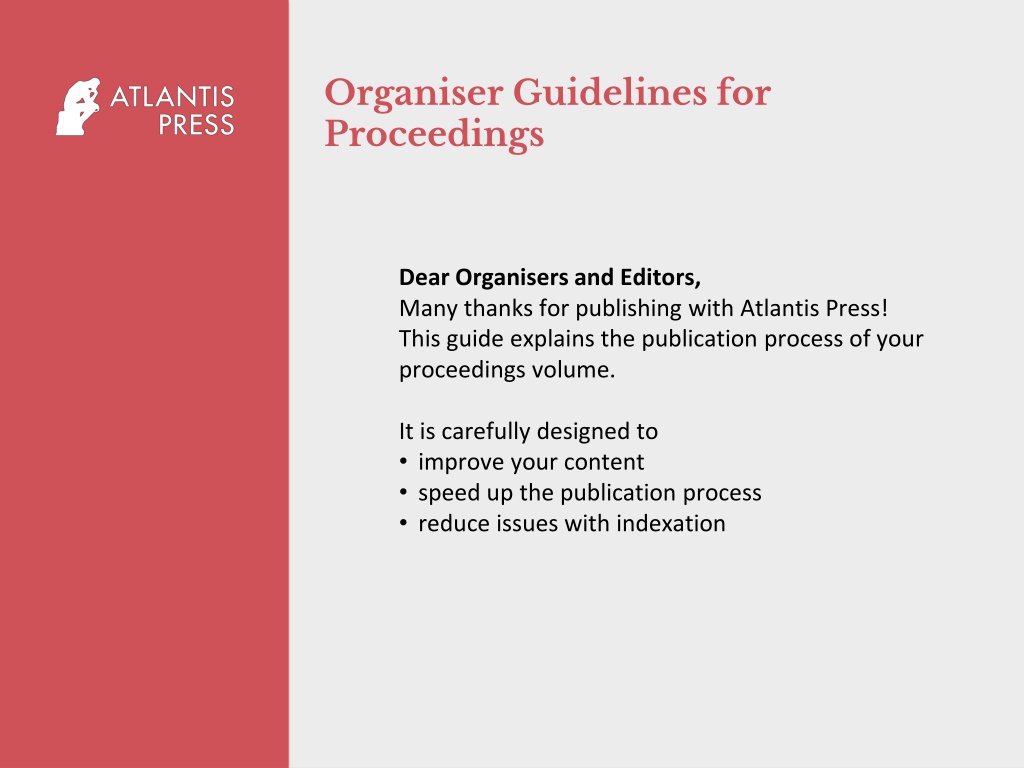 ATLANTIS
PRESS

Organiser Guidelines for Proceedings

Dear Organisers and Editors,
Many thanks for publishing with Atlantis Press! This guide explains the publication process of your proceedings volume.

It is carefully designed to
• improve your content
• speed up the publication process
• reduce issues with indexation